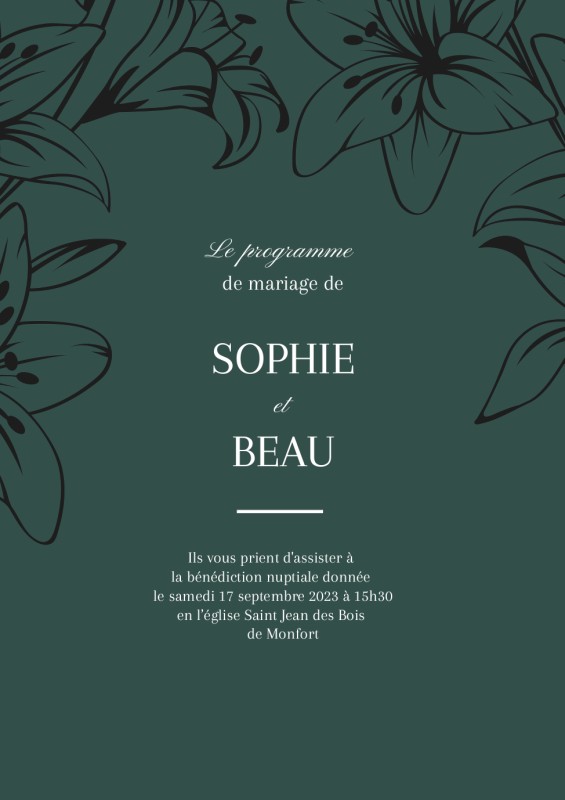 Le programme
de mariage de

SOPHIE
et
BEAU

Ils vous prient d'assister à
la bénédiction nuptiale donnée
le samedi 17 septembre 2023 à 15h30
en l'église Saint Jean des Bois
de Monfort